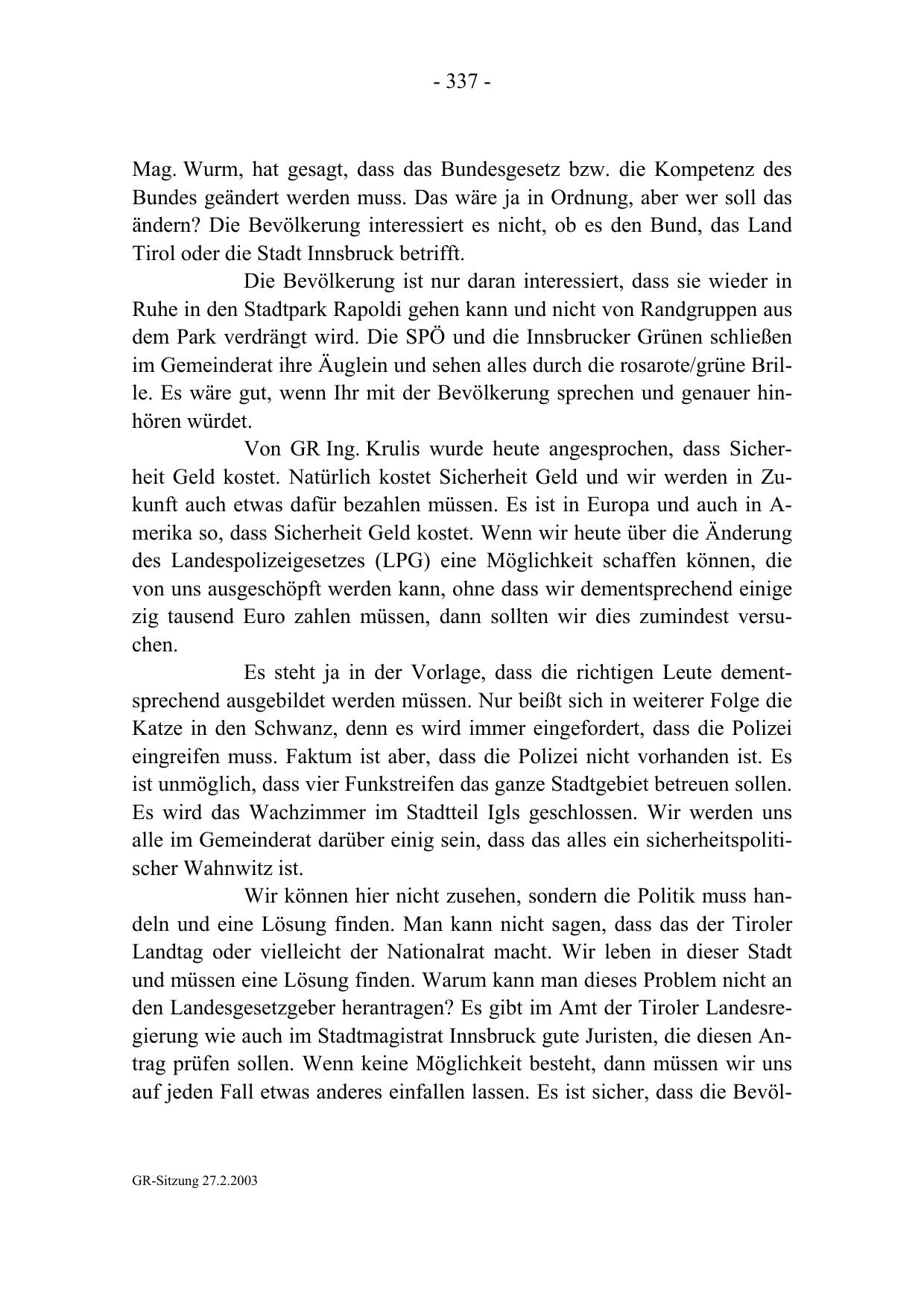 - 337 -

Mag. Wurm, hat gesagt, dass das Bundesgesetz bzw. die Kompetenz des Bundes geändert werden muss. Das wäre ja in Ordnung, aber wer soll das ändern? Die Bevölkerung interessiert es nicht, ob es den Bund, das Land Tirol oder die Stadt Innsbruck betrifft.

Die Bevölkerung ist nur daran interessiert, dass sie wieder in Ruhe in den Stadtpark Rapoldi gehen kann und nicht von Randgruppen aus dem Park verdrängt wird. Die SPÖ und die Innsbrucker Grünen schließen im Gemeinderat ihre Äuglein und sehen alles durch die rosarote/grüne Brille. Es wäre gut, wenn Ihr mit der Bevölkerung sprechen und genauer hinhören würdet.

Von GR Ing. Krulis wurde heute angesprochen, dass Sicherheit Geld kostet. Natürlich kostet Sicherheit Geld und wir werden in Zukunft auch etwas dafür bezahlen müssen. Es ist in Europa und auch in Amerika so, dass Sicherheit Geld kostet. Wenn wir heute über die Änderung des Landespolizeigesetzes (LPG) eine Möglichkeit schaffen können, die von uns ausgeschöpft werden kann, ohne dass wir dementsprechend einige zig tausend Euro zahlen müssen, dann sollten wir dies zumindest versuchen.

Es steht ja in der Vorlage, dass die richtigen Leute dementsprechend ausgebildet werden müssen. Nur beißt sich in weiterer Folge die Katze in den Schwanz, denn es wird immer eingefordert, dass die Polizei eingreifen muss. Faktum ist aber, dass die Polizei nicht vorhanden ist. Es ist unmöglich, dass vier Funkstreifen das ganze Stadtgebiet betreuen sollen. Es wird das Wachzimmer im Stadtteil Igls geschlossen. Wir werden uns alle im Gemeinderat darüber einig sein, dass das alles ein sicherheitspolitischer Wahnwitz ist.

Wir können hier nicht zusehen, sondern die Politik muss handeln und eine Lösung finden. Man kann nicht sagen, dass das der Tiroler Landtag oder vielleicht der Nationalrat macht. Wir leben in dieser Stadt und müssen eine Lösung finden. Warum kann man dieses Problem nicht an den Landesgesetzgeber herantragen? Es gibt im Amt der Tiroler Landesregierung wie auch im Stadtmagistrat Innsbruck gute Juristen, die diesen Antrag prüfen sollen. Wenn keine Möglichkeit besteht, dann müssen wir uns auf jeden Fall etwas anderes einfallen lassen. Es ist sicher, dass die Bevöl-

GR-Sitzung 27.2.2003